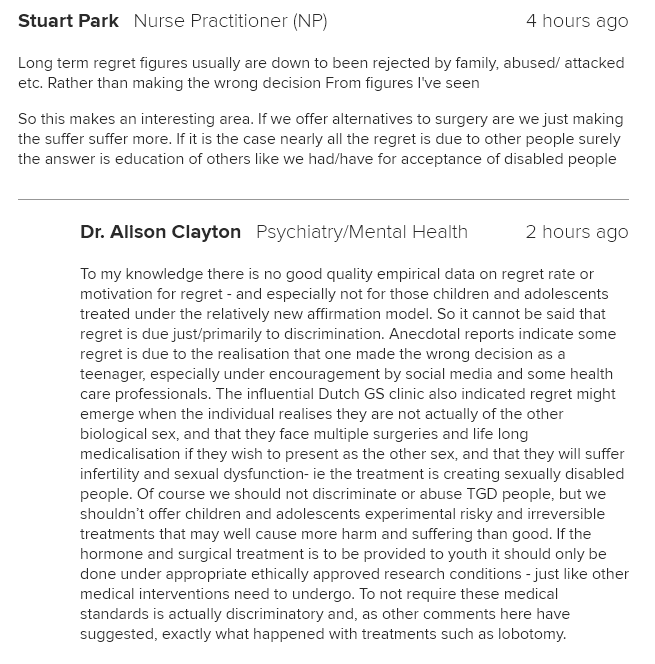 Stuart Park Nurse Practitioner (NP) 4 hours ago

Long term regret figures usually are down to been rejected by family, abused/ attacked etc. Rather than making the wrong decision From figures I've seen

So this makes an interesting area. If we offer alternatives to surgery are we just making the suffer suffer more. If it is the case nearly all the regret is due to other people surely the answer is education of others like we had/have for acceptance of disabled people

Dr. Alison Clayton Psychiatry/Mental Health 2 hours ago

To my knowledge there is no good quality empirical data on regret rate or motivation for regret - and especially not for those children and adolescents treated under the relatively new affirmation model. So it cannot be said that regret is due just/primarily to discrimination. Anecdotal reports indicate some regret is due to the realisation that one made the wrong decision as a teenager, especially under encouragement by social media and some health care professionals. The influential Dutch GS clinic also indicated regret might emerge when the individual realises they are not actually of the other biological sex, and that they face multiple surgeries and life long medicalisation if they wish to present as the other sex, and that they will suffer infertility and sexual dysfunction- ie the treatment is creating sexually disabled people. Of course we should not discriminate or abuse TGD people, but we shouldn't offer children and adolescents experimental risky and irreversible treatments that may well cause more harm and suffering than good. If the hormone and surgical treatment is to be provided to youth it should only be done under appropriate ethically approved research conditions - just like other medical interventions need to undergo. To not require these medical standards is actually discriminatory and, as other comments here have suggested, exactly what happened with treatments such as lobotomy.